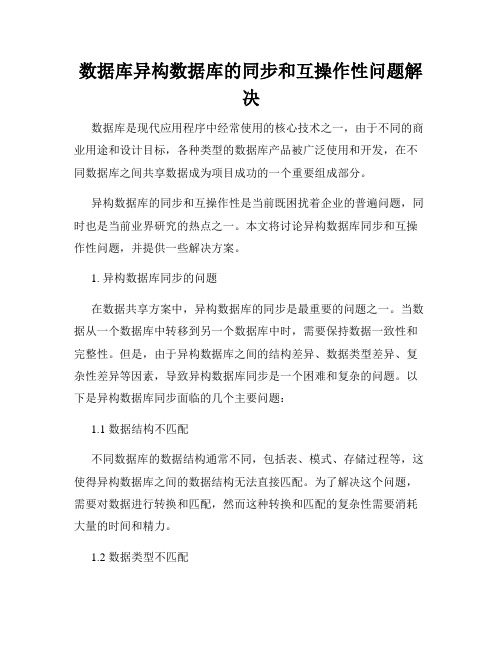 数据库异构数据库的同步和互操作性问题解决

数据库是现代应用程序中经常使用的核心技术之一，由于不同的商业用途和设计目标，各种类型的数据库产品被广泛使用和开发，在不同数据库之间共享数据成为项目成功的一个重要组成部分。

异构数据库的同步和互操作性是当前既困扰着企业的普遍问题，同时也是当前业界研究的热点之一。本文将讨论异构数据库同步和互操作性问题，并提供一些解决方案。

1. 异构数据库同步的问题

在数据共享方案中，异构数据库的同步是最重要的问题之一。当数据从一个数据库中转移到另一个数据库中时，需要保持数据一致性和完整性。但是，由于异构数据库之间的结构差异、数据类型差异、复杂性差异等因素，导致异构数据库同步是一个困难和复杂的问题。以下是异构数据库同步面临的几个主要问题：

1.1 数据结构不匹配

不同数据库的数据结构通常不同，包括表、模式、存储过程等，这使得异构数据库之间的数据结构无法直接匹配。为了解决这个问题，需要对数据进行转换和匹配，然而这种转换和匹配的复杂性需要消耗大量的时间和精力。

1.2 数据类型不匹配